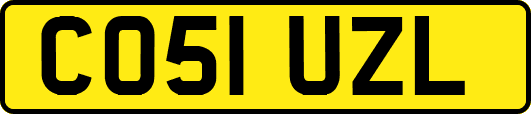 CO51 UZL